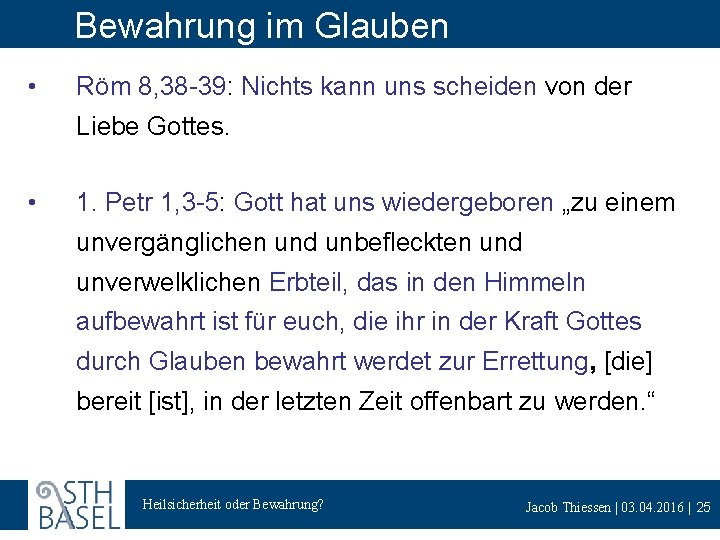 Bewahrung im Glauben

• Röm 8,38-39: Nichts kann uns scheiden von der Liebe Gottes.

• 1. Petr 1,3-5: Gott hat uns wiedergeboren „zu einem unvergänglichen und unbefleckten und unverwelklichen Erbteil, das in den Himmeln aufbewahrt ist für euch, die ihr in der Kraft Gottes durch Glauben bewahrt werdet zur Errettung, [die] bereit [ist], in der letzten Zeit offenbart zu werden.“

STH BASEL

Heilsicherheit oder Bewahrung?

Jacob Thiessen | 03.04.2016 | 25